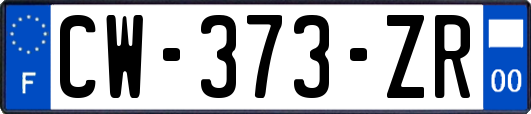 F
CW-373-ZR
00